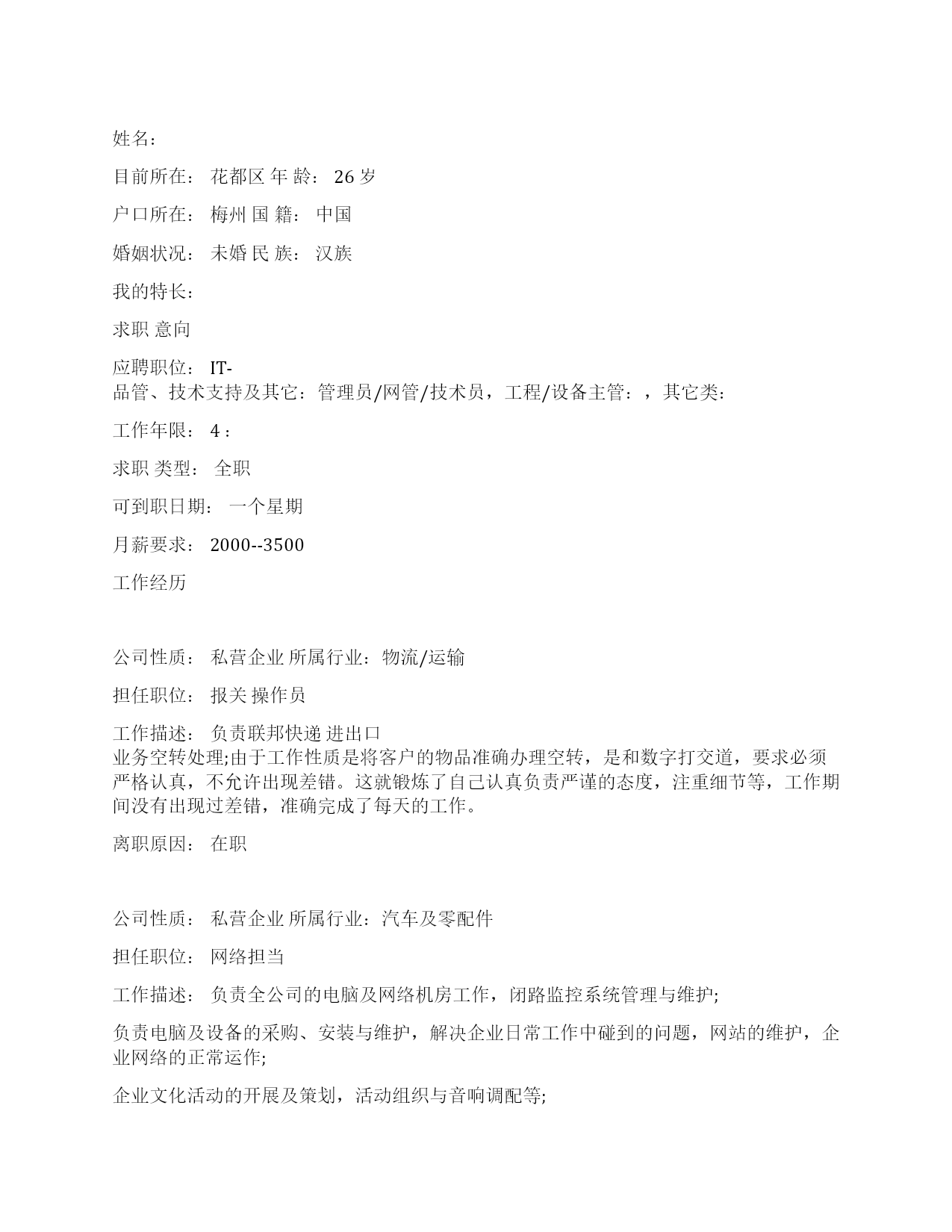 姓名：

目前所在： 花都区 年 龄： 26 岁

户口所在： 梅州 国 籍： 中国

婚姻状况： 未婚 民 族： 汉族

我的特长：

求职 意向

应聘职位： IT-品管、技术支持及其它：管理员/网管/技术员，工程/设备主管：，其它类：

工作年限： 4 ：

求职 类型： 全职

可到职日期： 一个星期

月薪要求： 2000--3500

工作经历

公司性质： 私营企业 所属行业：物流/运输

担任职位： 报关 操作员

工作描述： 负责联邦快递 进出口业务空转处理;由于工作性质是将客户的物品准确办理空转，是和数字打交道，要求必须严格认真，不允许出现差错。这就锻炼了自己认真负责严谨的态度，注重细节等，工作期间没有出现过差错，准确完成了每天的工作。

离职原因： 在职

公司性质： 私营企业 所属行业：汽车及零配件

担任职位： 网络担当

工作描述： 负责全公司的电脑及网络机房工作，闭路监控系统管理与维护;

负责电脑及设备的采购、安装与维护，解决企业日常工作中碰到的问题，网站的维护，企业网络的正常运作;

企业文化活动的开展及策划，活动组织与音响调配等;